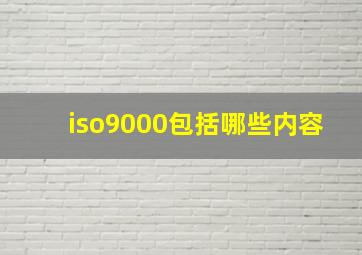 iso9000包括哪些内容